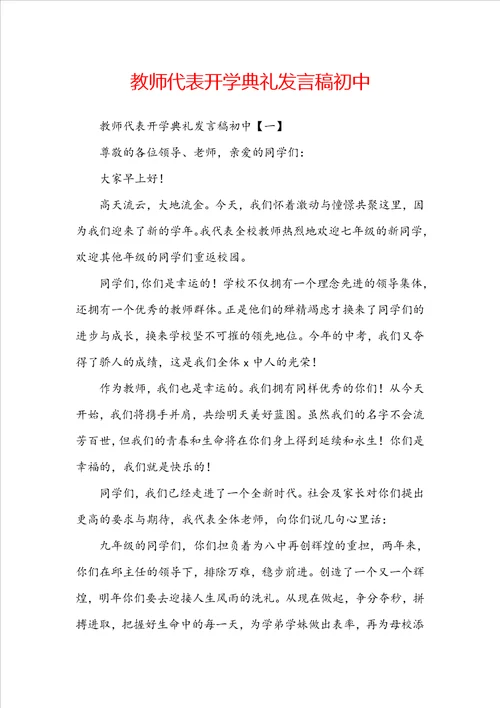 教师代表开学典礼发言稿初中

教师代表开学典礼发言稿初中【一】

尊敬的各位领导、老师，亲爱的同学们：

大家早上好！

高天流云，大地流金。今天，我们怀着激动与憧憬共聚这里，因为我们迎来了新的学年。我代表全校教师热烈地欢迎七年级的新同学，欢迎其他年级的同学们重返校园。

同学们，你们是幸运的！学校不仅拥有一个理念先进的领导集体，还拥有一个优秀的教师群体。正是他们的殚精竭虑才换来了同学们的进步与成长，换来学校坚不可摧的领先地位。今年的中考，我们又夺得了骄人的成绩，这是我们全体 x 中人的光荣！

作为教师，我们也是幸运的。我们拥有同样优秀的你们！从今天开始，我们将携手并肩，共绘明天美好蓝图。虽然我们的名字不会流芳百世，但我们的青春和生命将在你们身上得到延续和永生！你们是幸福的，我们就是快乐的！

同学们，我们已经走进了一个全新时代。社会及家长对你们提出更高的要求与期待，我代表全体老师，向你们说几句心里话：

九年级的同学们，你们担负着为八中再创辉煌的重担，两年来，你们在邱主任的领导下，排除万难，稳步前进。创造了一个又一个辉煌，明年你们要去迎接人生风雨的洗礼。从现在做起，争分夺秒，拼搏进取，把握好生命中的每一天，为学弟学妹做出表率，再为母校添